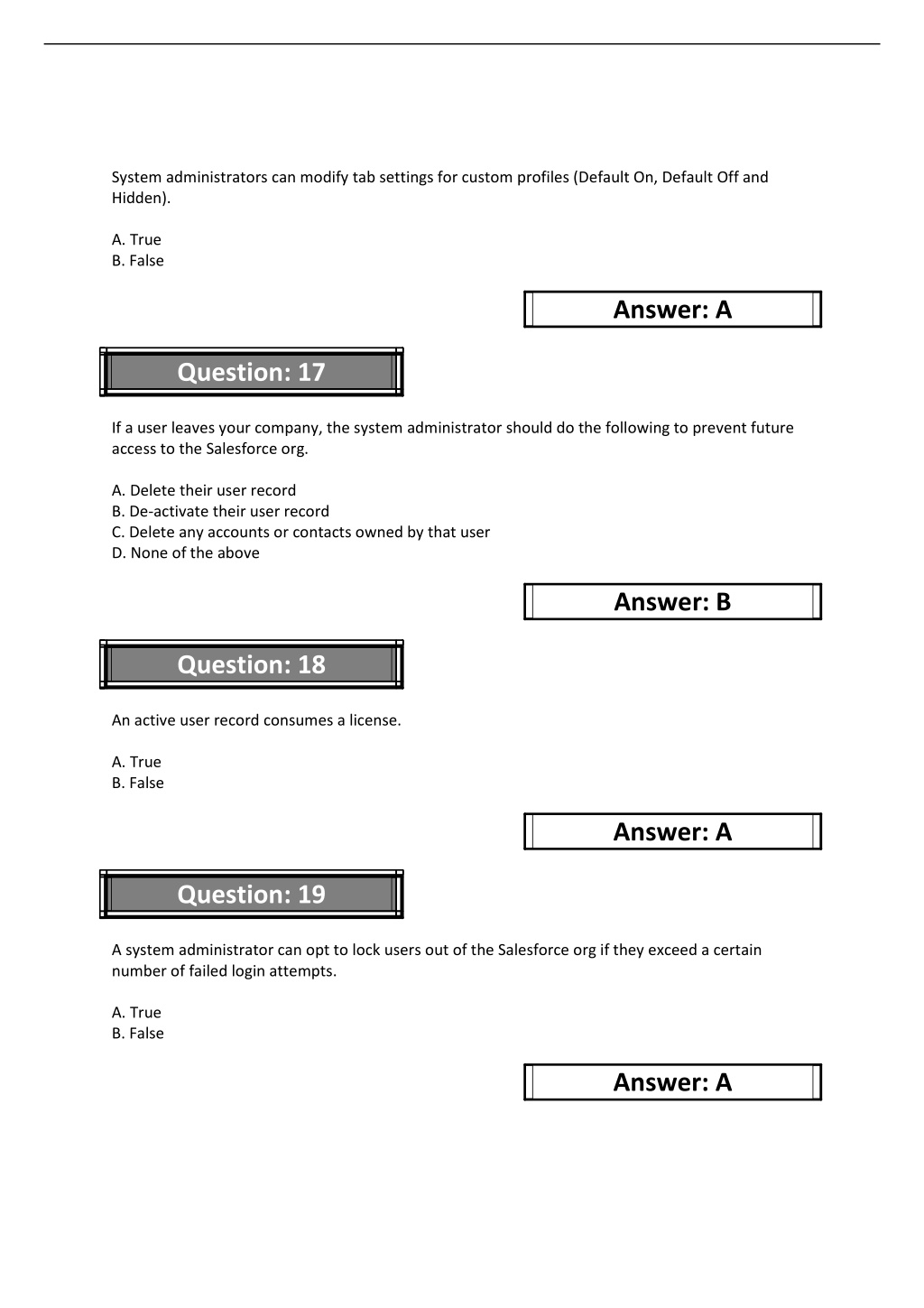 System administrators can modify tab settings for custom profiles (Default On, Default Off and Hidden).

A. True
B. False

Answer: A

Question: 17

If a user leaves your company, the system administrator should do the following to prevent future access to the Salesforce org.

A. Delete their user record
B. De-activate their user record
C. Delete any accounts or contacts owned by that user
D. None of the above

Answer: B

Question: 18

An active user record consumes a license.

A. True
B. False

Answer: A

Question: 19

A system administrator can opt to lock users out of the Salesforce org if they exceed a certain number of failed login attempts.

A. True
B. False

Answer: A